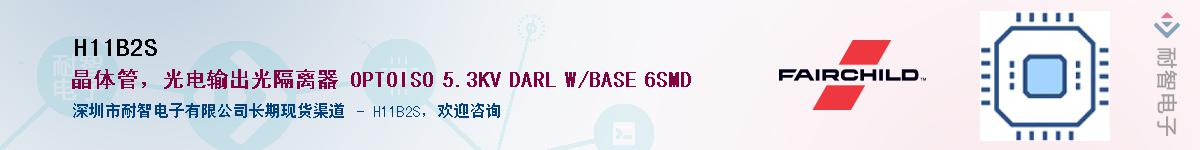 H11B2S

晶体管，光电输出光隔离器 OPTOISO 5.3KV DARL W/BASE 6SMD

深圳市耐智电子有限公司长期现货渠道 - H11B2S，欢迎咨询

FAIRCHILD

耐智电子